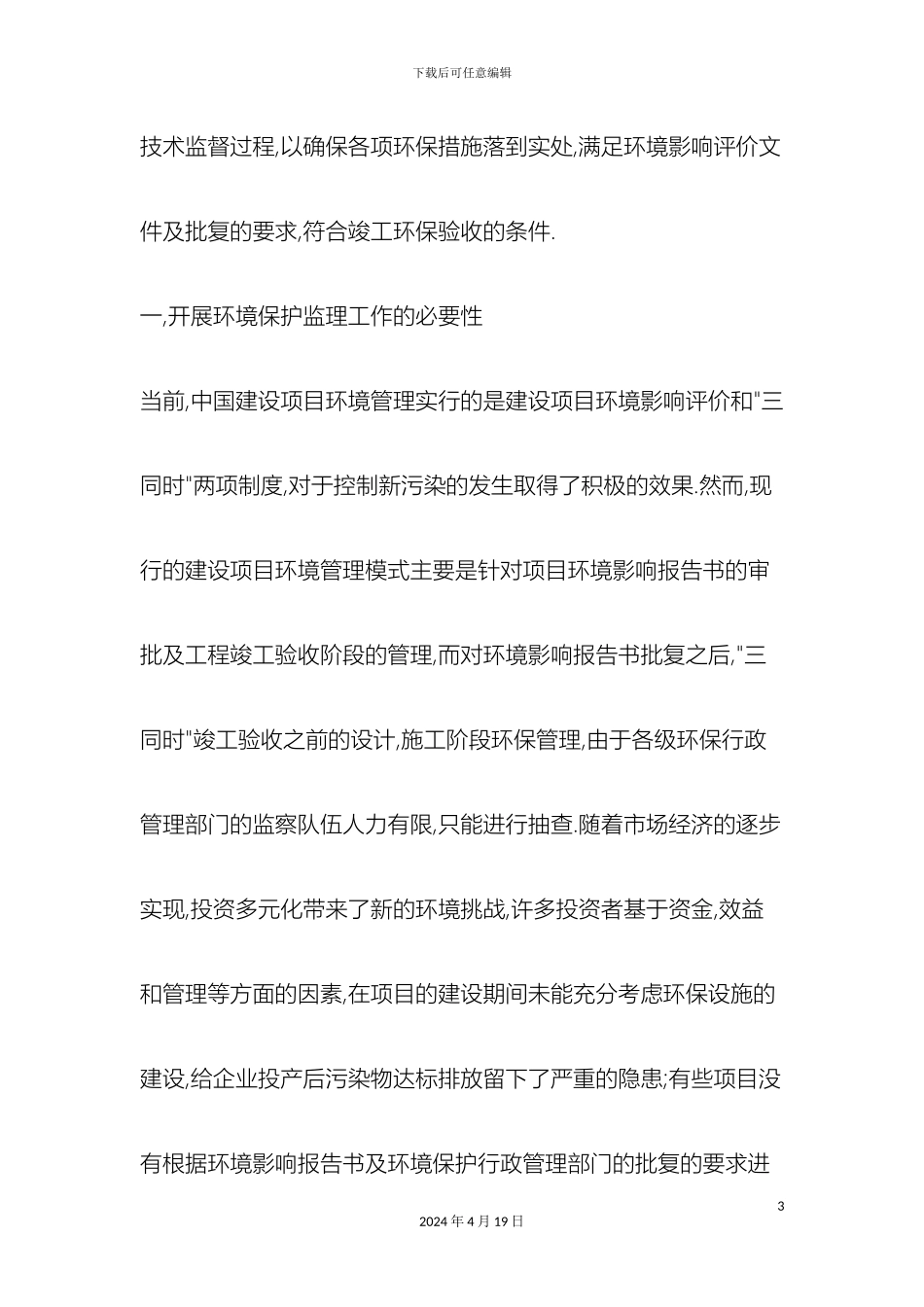 下载后可任意编辑

技术监督过程,以确保各项环保措施落到实处,满足环境影响评价文件及批复的要求,符合竣工环保验收的条件.

一,开展环境保护监理工作的必要性

当前,中国建设项目环境管理实行的是建设项目环境影响评价和"三同时"两项制度,对于控制新污染的发生取得了积极的效果.然而,现行的建设项目环境管理模式主要是针对项目环境影响报告书的审批及工程竣工验收阶段的管理,而对环境影响报告书批复之后,"三同时"竣工验收之前的设计,施工阶段环保管理,由于各级环保行政管理部门的监察队伍人力有限,只能进行抽查.随着市场经济的逐步实现,投资多元化带来了新的环境挑战,许多投资者基于资金,效益和管理等方面的因素,在项目的建设期间未能充分考虑环保设施的建设,给企业投产后污染物达标排放留下了严重的隐患;有些项目没有根据环境影响报告书及环境保护行政管理部门的批复的要求进

3

2024 年 4 月 19 日